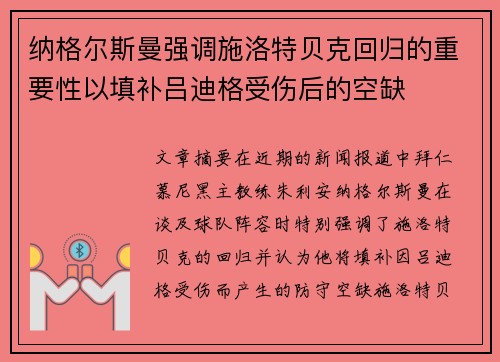 纳格尔斯曼强调施洛特贝克回归的重要性以填补吕迪格受伤后的空缺

文章摘要在近期的新闻报道中拜仁慕尼黑主教练朱利安纳格尔斯曼在谈及球队阵容时特别强调了施洛特贝克的回归并认为他将填补因吕迪格受伤而产生的防守空缺施洛特贝